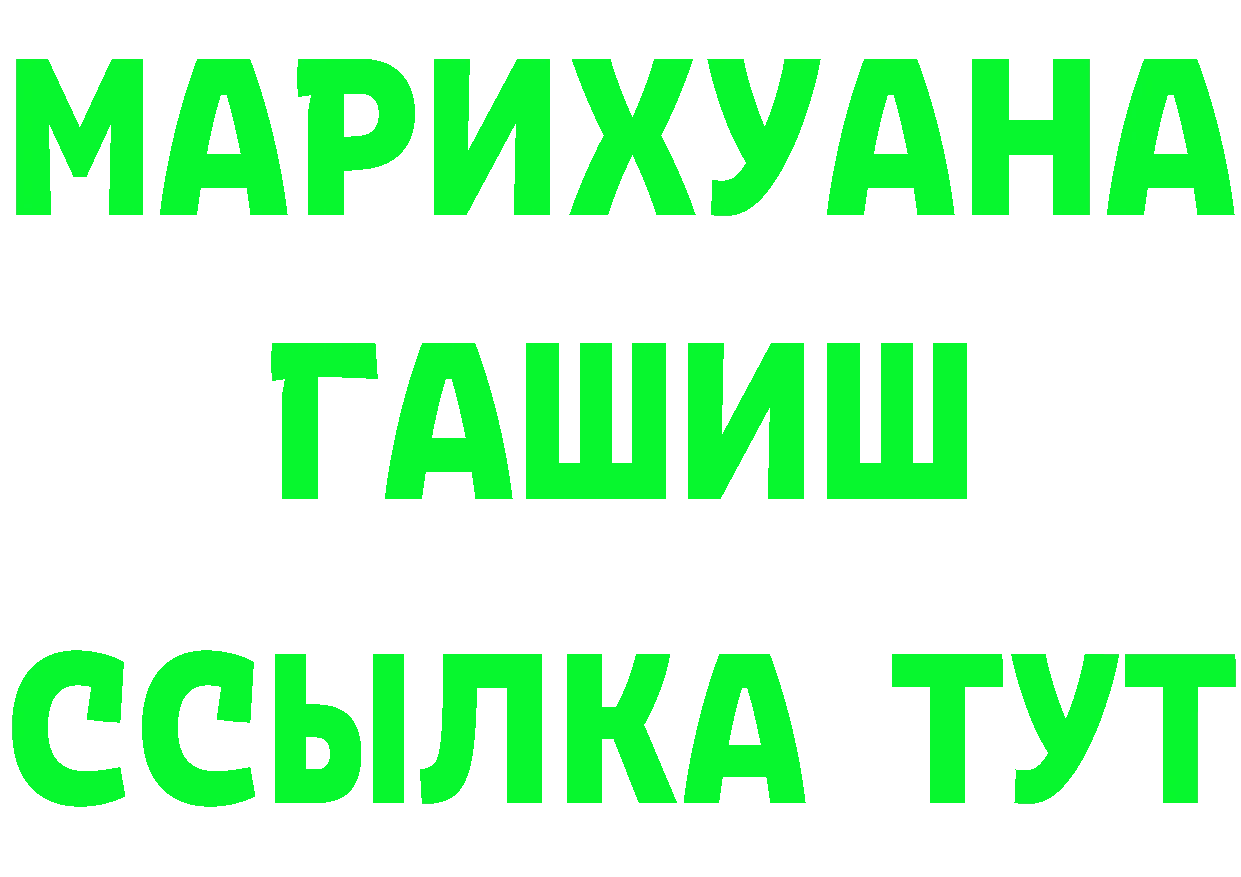 МАРИХУАНА
ГАШИШ
ССЫЛКА ТУТ